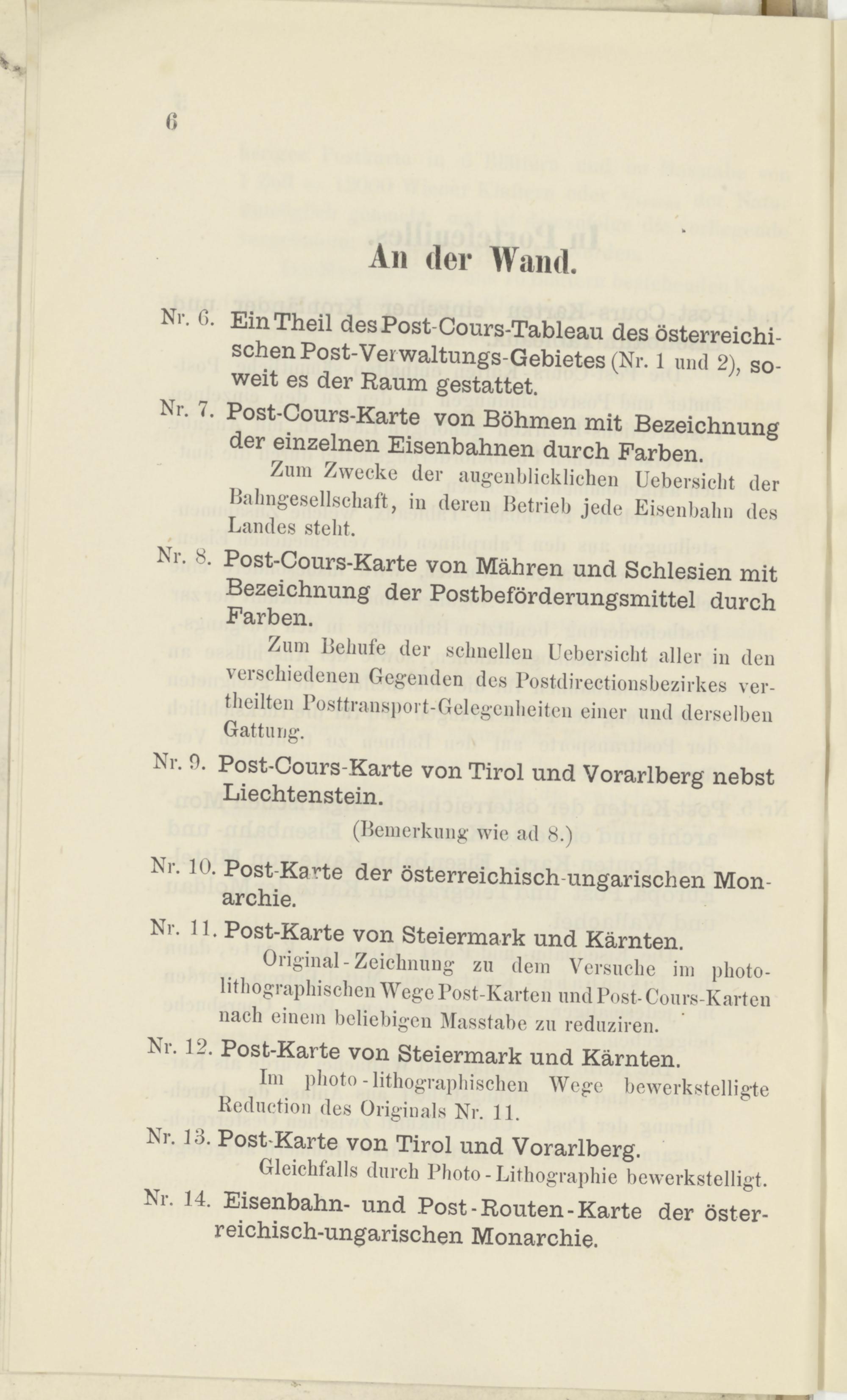 6

An der Wand.

Nr. 6. Ein Theil des Post-Cours-Tableau des österreichischen Post-Verwaltungs-Gebietes (Nr. 1 und 2), soweit es der Raum gestattet.

Nr. 7. Post-Cours-Karte von Böhmen mit Bezeichnung der einzelnen Eisenbahnen durch Farben.

Zum Zwecke der augenblicklichen Uebersicht der Bahngesellschaft, in deren Betrieb jede Eisenbahn des Landes steht.

Nr. 8. Post-Cours-Karte von Mähren und Schlesien mit Bezeichnung der Postbeförderungsmittel durch Farben.

Zum Behufe der schnellen Uebersicht aller in den verschiedenen Gegenden des Postdirectionsbezirkes vertheilten Posttransport-Gelegenheiten einer und derselben Gattung.

Nr. 9. Post-Cours-Karte von Tirol und Vorarlberg nebst Liechtenstein.

(Bemerkung wie ad 8.)

Nr. 10. Post-Karte der österreichisch-ungarischen Monarchie.

Nr. 11. Post-Karte von Steiermark und Kärnten.

Original-Zeichnung zu dem Versuche im photolithographischen Wege Post-Karten und Post-Cours-Karten nach einem beliebigen Masstabe zu reduziren.

Nr. 12. Post-Karte von Steiermark und Kärnten.

Im photo-lithographischen Wege bewerkstelligte Reduction des Originals Nr. 11.

Nr. 13. Post-Karte von Tirol und Vorarlberg.

Gleichfalls durch Photo-Lithographie bewerkstelligt.

Nr. 14. Eisenbahn- und Post-Routen-Karte der österreichisch-ungarischen Monarchie.